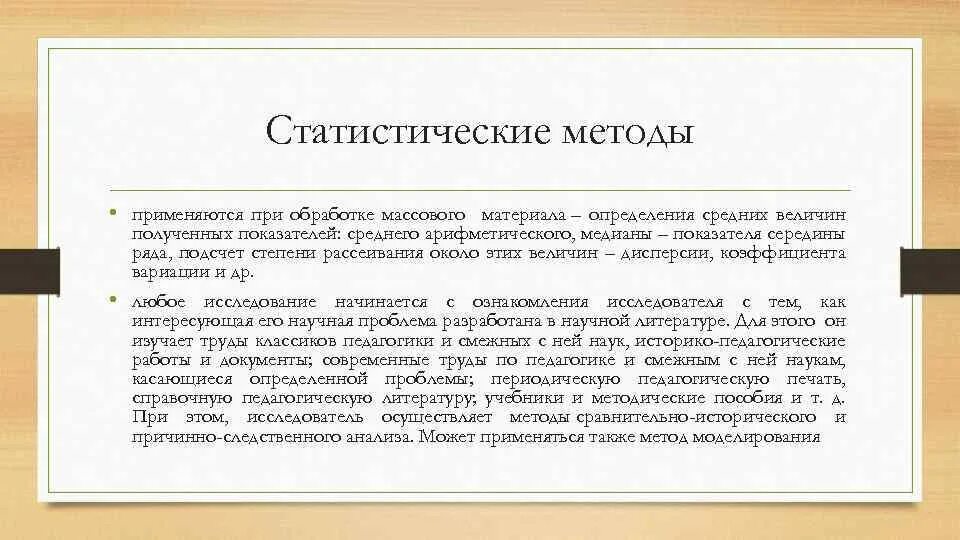 Статистические методы

• применяются при обработке массового материала – определения средних величин полученных показателей: среднего арифметического, медианы – показателя середины ряда, подсчет степени рассеивания около этих величин – дисперсии, коэффициента вариации и др.

• любое исследование начинается с ознакомления исследователя с тем, как интересующая его научная проблема разработана в научной литературе. Для этого он изучает труды классиков педагогики и смежных с ней наук, историко-педагогические работы и документы; современные труды по педагогике и смежным с ней наукам, касающиеся определенной проблемы; периодическую педагогическую печать, справочную педагогическую литературу; учебники и методические пособия и т. д. При этом, исследователь осуществляет методы сравнительно-исторического и причинно-следственного анализа. Может применяться также метод моделирования